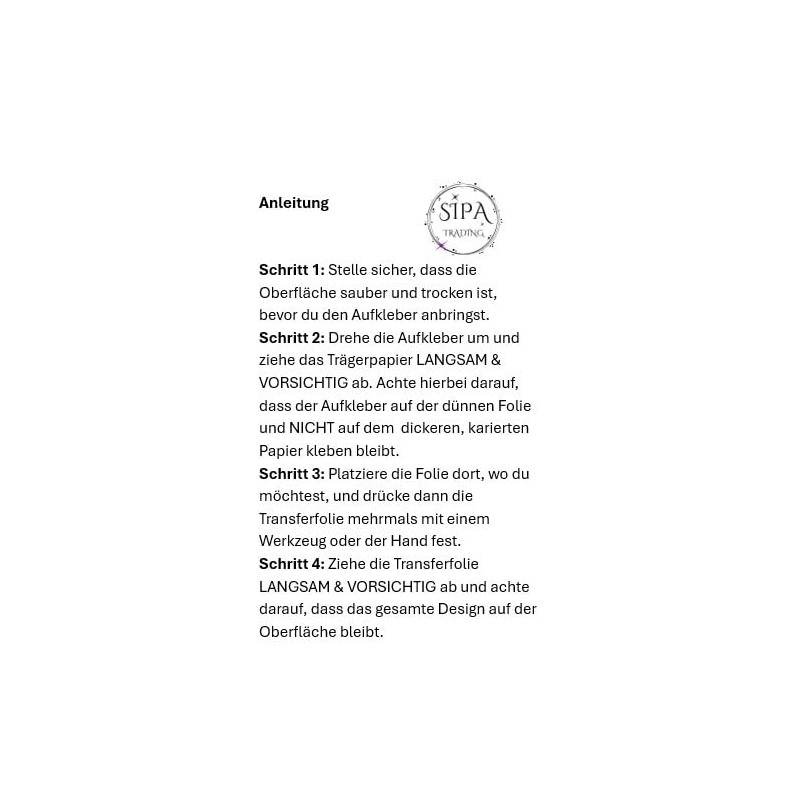 Anleitung

SIPA
TRADING

Schritt 1: Stelle sicher, dass die Oberfläche sauber und trocken ist, bevor du den Aufkleber anbringst.
Schritt 2: Drehe die Aufkleber um und ziehe das Trägerpapier LANGSAM & VORSICHTIG ab. Achte hierbei darauf, dass der Aufkleber auf der dünnen Folie und NICHT auf dem dickeren, karierten Papier kleben bleibt.
Schritt 3: Platziere die Folie dort, wo du möchtest, und drücke dann die Transferfolie mehrmals mit einem Werkzeug oder der Hand fest.
Schritt 4: Ziehe die Transferfolie LANGSAM & VORSICHTIG ab und achte darauf, dass das gesamte Design auf der Oberfläche bleibt.